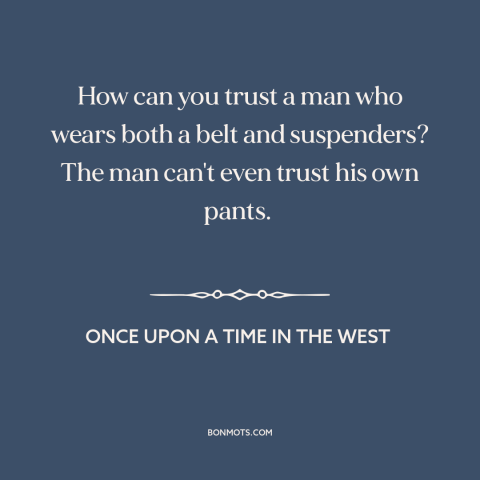 How can you trust a man who wears both a belt and suspenders? The man can't even trust his own pants.

ONCE UPON A TIME IN THE WEST

BONMOTS.COM